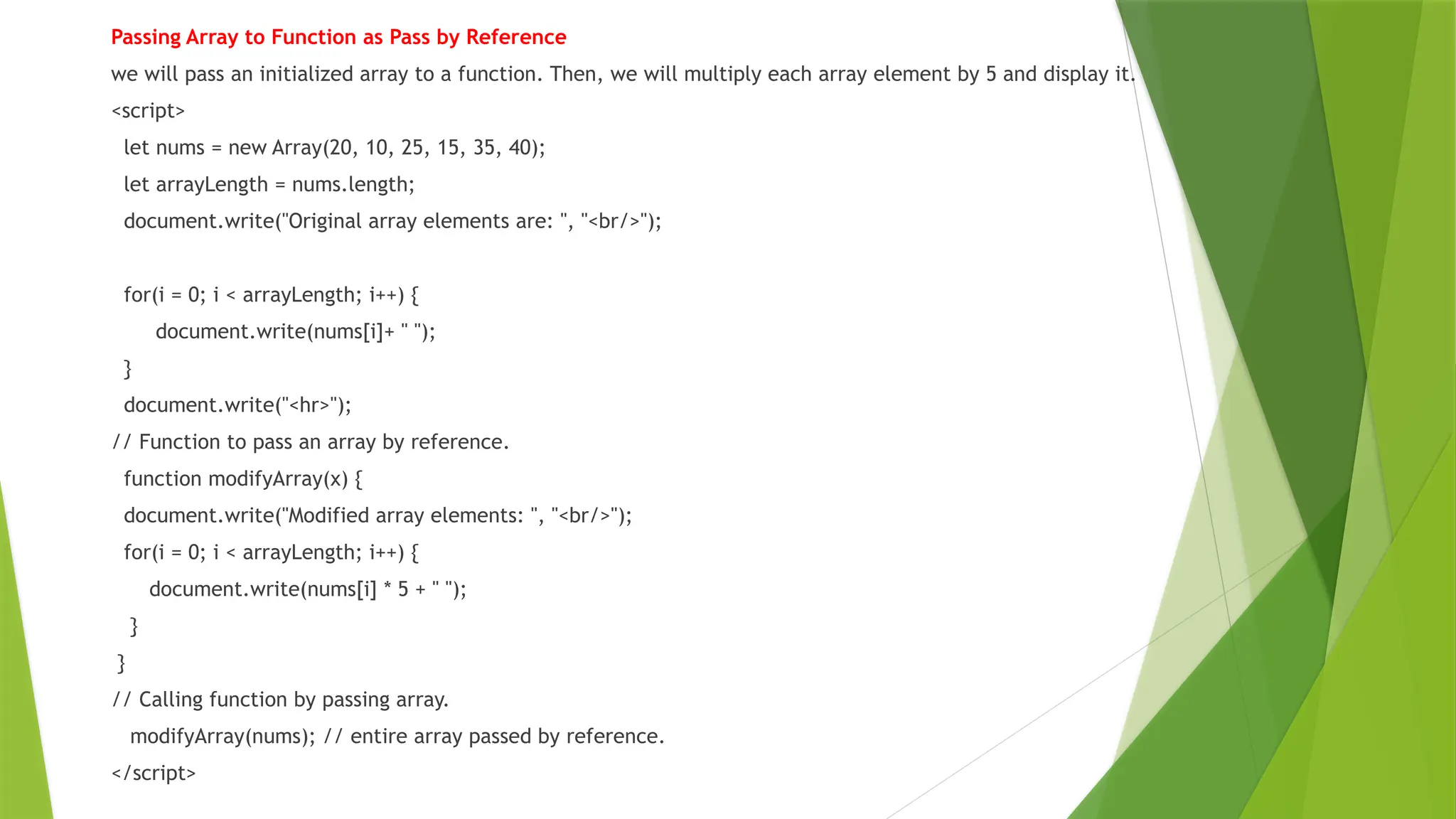 Passing Array to Function as Pass by Reference

we will pass an initialized array to a function. Then, we will multiply each array element by 5 and display it.

<script>
 let nums = new Array(20, 10, 25, 15, 35, 40);
 let arrayLength = nums.length;
 document.write("Original array elements are: ", "<br/>");

 for(i = 0; i < arrayLength; i++) {
   document.write(nums[i]+ " ");
 }
 document.write("<hr>");
// Function to pass an array by reference.
 function modifyArray(x) {
 document.write("Modified array elements: ", "<br/>");
 for(i = 0; i < arrayLength; i++) {
   document.write(nums[i] * 5 + " ");
  }
 }
// Calling function by passing array.
 modifyArray(nums); // entire array passed by reference.
</script>